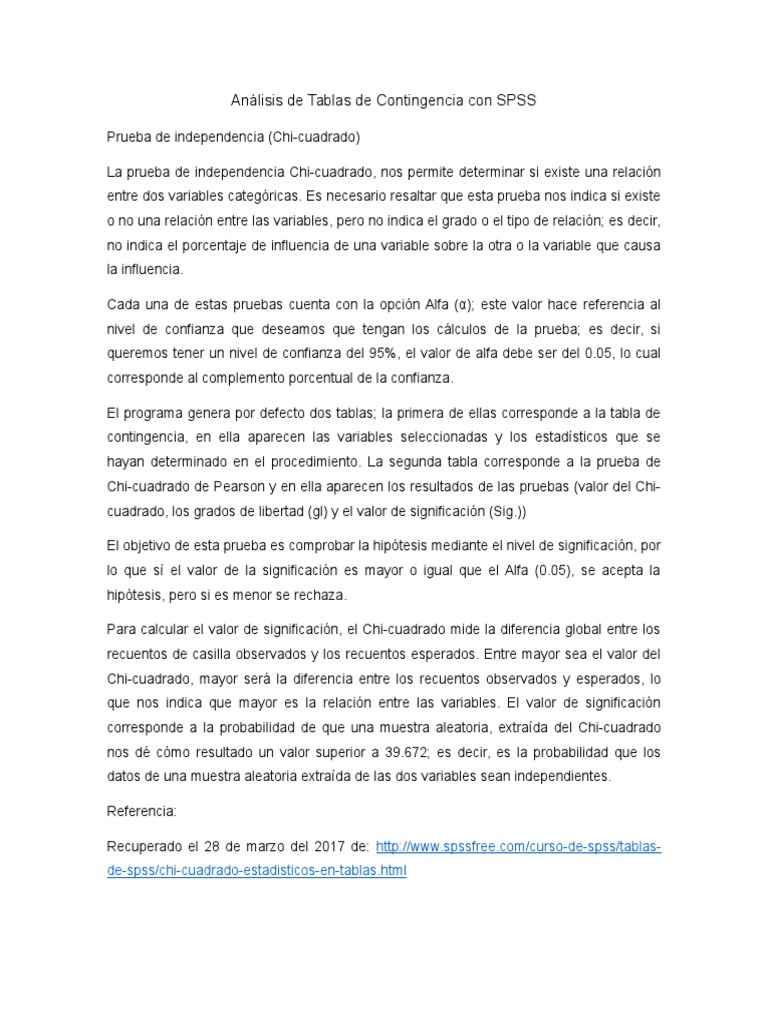 Análisis de Tablas de Contingencia con SPSS

Prueba de independencia (Chi-cuadrado)

La prueba de independencia Chi-cuadrado, nos permite determinar si existe una relación entre dos variables categóricas. Es necesario resaltar que esta prueba nos indica si existe o no una relación entre las variables, pero no indica el grado o el tipo de relación; es decir, no indica el porcentaje de influencia de una variable sobre la otra o la variable que causa la influencia.

Cada una de estas pruebas cuenta con la opción Alfa (α); este valor hace referencia al nivel de confianza que deseamos que tengan los cálculos de la prueba; es decir, si queremos tener un nivel de confianza del 95%, el valor de alfa debe ser del 0.05, lo cual corresponde al complemento porcentual de la confianza.

El programa genera por defecto dos tablas; la primera de ellas corresponde a la tabla de contingencia, en ella aparecen las variables seleccionadas y los estadísticos que se hayan determinado en el procedimiento. La segunda tabla corresponde a la prueba de Chi-cuadrado de Pearson y en ella aparecen los resultados de las pruebas (valor del Chi-cuadrado, los grados de libertad (gl) y el valor de significación (Sig.))

El objetivo de esta prueba es comprobar la hipótesis mediante el nivel de significación, por lo que sí el valor de la significación es mayor o igual que el Alfa (0.05), se acepta la hipótesis, pero si es menor se rechaza.

Para calcular el valor de significación, el Chi-cuadrado mide la diferencia global entre los recuentos de casilla observados y los recuentos esperados. Entre mayor sea el valor del Chi-cuadrado, mayor será la diferencia entre los recuentos observados y esperados, lo que nos indica que mayor es la relación entre las variables. El valor de significación corresponde a la probabilidad de que una muestra aleatoria, extraída del Chi-cuadrado nos dé cómo resultado un valor superior a 39.672; es decir, es la probabilidad que los datos de una muestra aleatoria extraída de las dos variables sean independientes.

Referencia:

Recuperado el 28 de marzo del 2017 de: http://www.spssfree.com/curso-de-spss/tablas-de-spss/chi-cuadrado-estadisticos-en-tablas.html